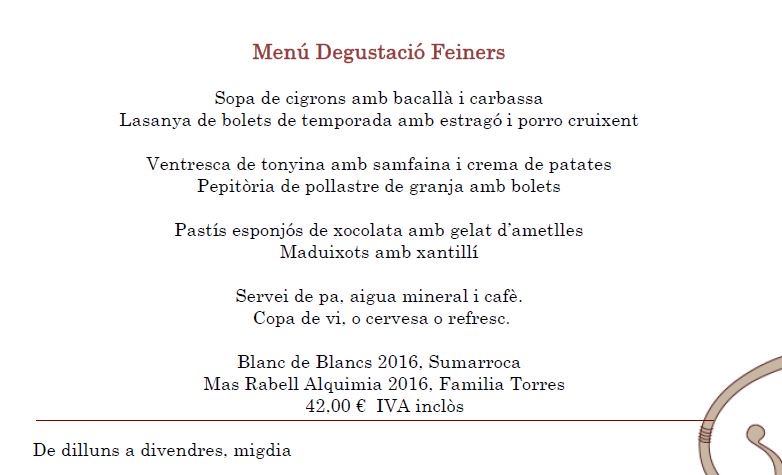 Menú Degustació Feiners

Sopa de cigrons amb bacallà i carbassa
Lasanya de bolets de temporada amb estragó i porro cruixent

Ventresca de tonyina amb samfaina i crema de patates
Pepitòria de pollastre de granja amb bolets

Pastís esponjós de xocolata amb gelat d'ametlles
Maduixots amb xantillí

Servei de pa, aigua mineral i cafè.
Copa de vi, o cervesa o refresc.

Blanc de Blancs 2016, Sumarroca
Mas Rabell Alquimia 2016, Familia Torres
42.00 € IVA inclòs

De dilluns a divendres, migdia